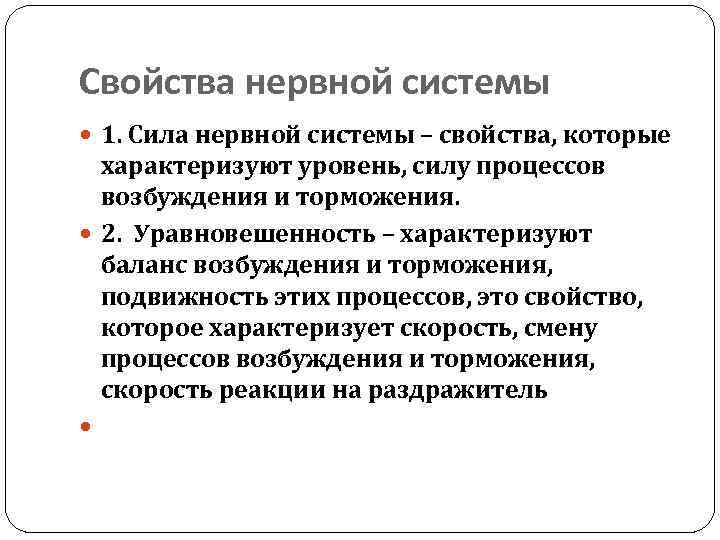 Свойства нервной системы

• 1. Сила нервной системы – свойства, которые характеризуют уровень, силу процессов возбуждения и торможения.

• 2. Уравновешенность – характеризуют баланс возбуждения и торможения, подвижность этих процессов, это свойство, которое характеризует скорость, смену процессов возбуждения и торможения, скорость реакции на раздражитель

•